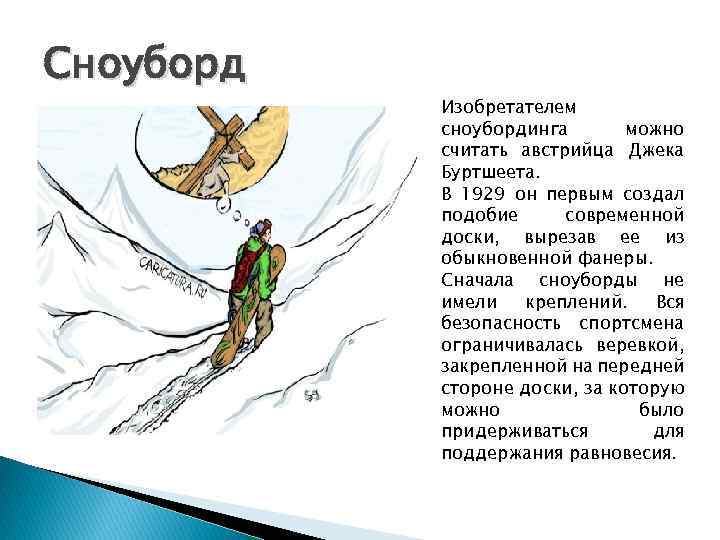 Сноуборд

CARICATURA.RU

Изобретателем сноубординга можно считать австрийца Джека Буртшеета.

В 1929 он первым создал подобие современной доски, вырезав ее из обыкновенной фанеры.

Сначала сноуборды не имели креплений. Вся безопасность спортсмена ограничивалась веревкой, закрепленной на передней стороне доски, за которую можно было придерживаться для поддержания равновесия.